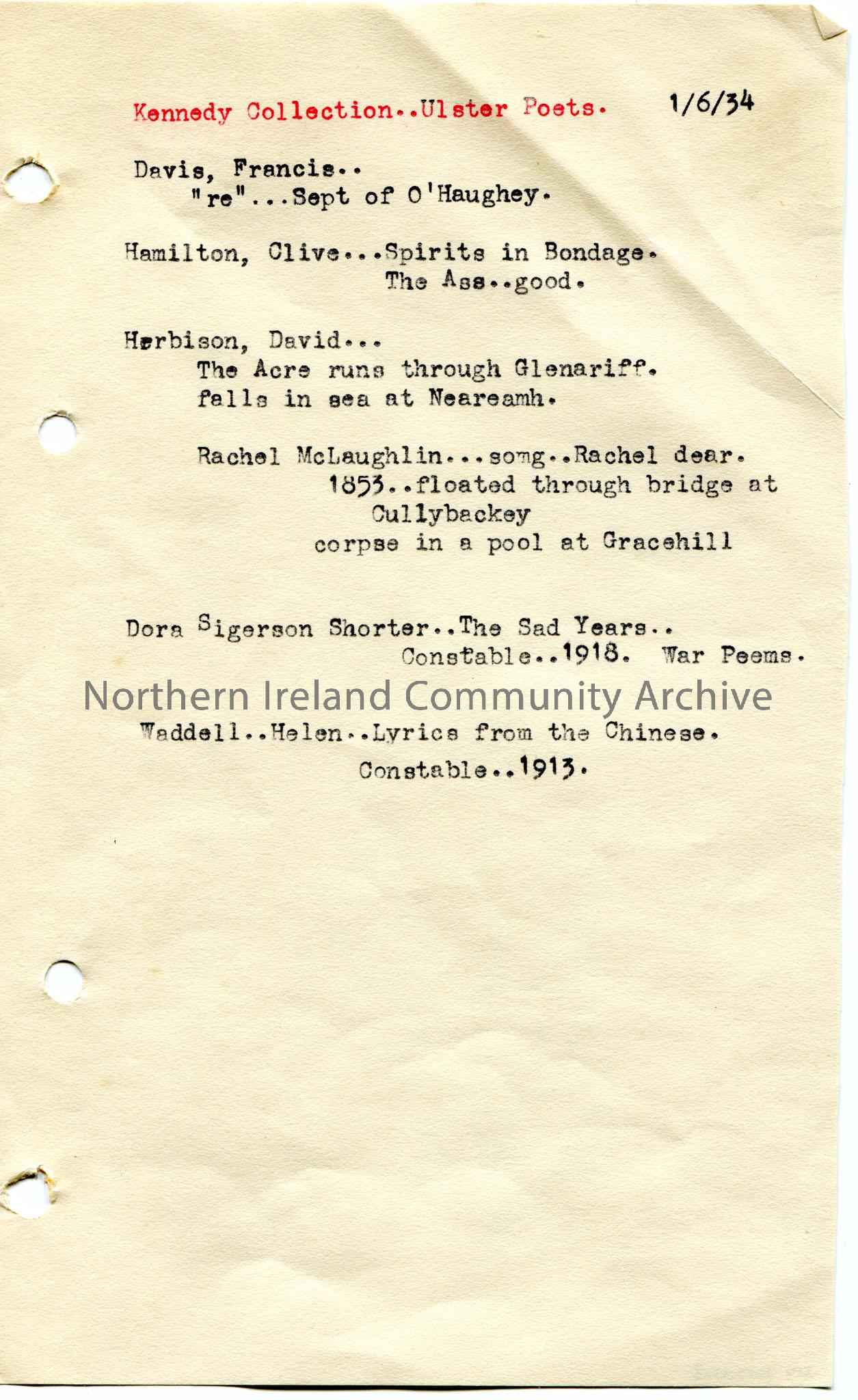 Kennedy Collection..Ulster Poets. 1/6/34

Davis, Francis..
"re"...Sept of O'Haughey.

Hamilton, Clive...Spirits in Bondage.
The Ass..good.

Herbison, David...
The Acre runs through Glenariff.
falls in sea at Neareamh.

Rachel McLaughlin...somg..Rachel dear.
1853..floated through bridge at
Cullybackey
corpse in a pool at Gracehill

Dora Sigerson Shorter..The Sad Years..
Constable..1918. War Peems.

Waddell..Helen..Lyrics from the Chinese.
Constable..1913.

Northern Ireland Community Archive